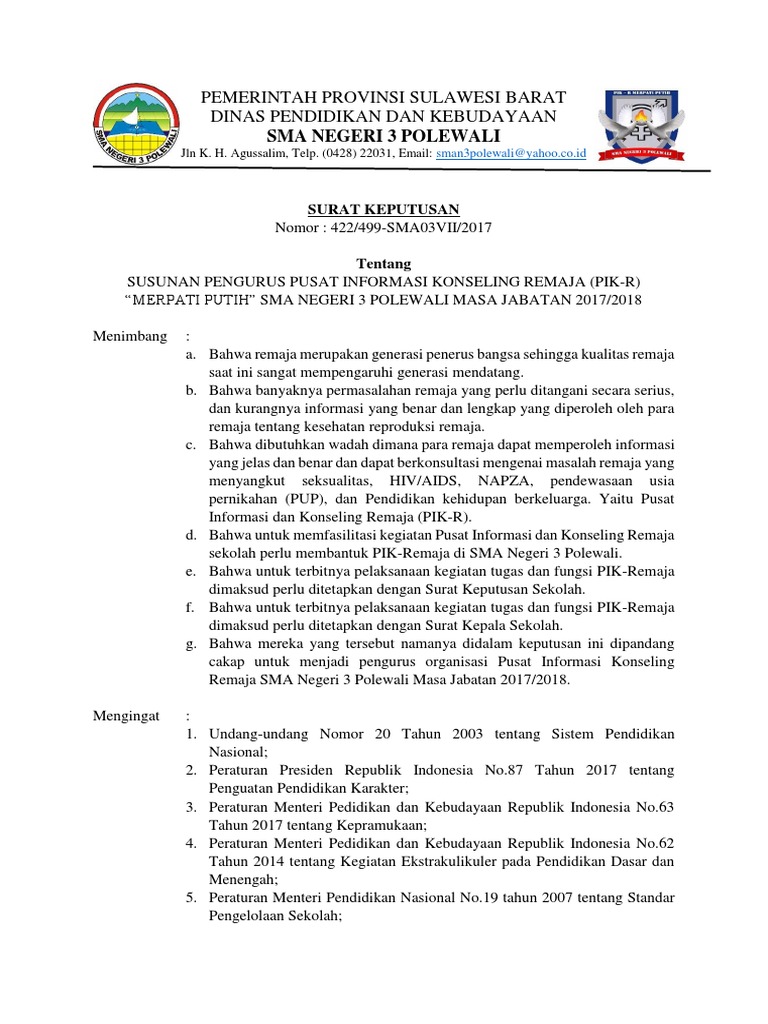 SMA NEGERI 3 POLEWALI

PEMERINTAH PROVINSI SULAWESI BARAT
DINAS PENDIDIKAN DAN KEBUDAYAAN
SMA NEGERI 3 POLEWALI
Jln K. H. Agussalim, Telp. (0428) 22031, Email: sman3polewali@yahoo.co.id

PIK - R MERPATI PUTIH
SMA NEGERI 3 POLEWALI

SURAT KEPUTUSAN
Nomor : 422/499-SMA03VII/2017

Tentang
SUSUNAN PENGURUS PUSAT INFORMASI KONSELING REMAJA (PIK-R) “MERPATI PUTIH” SMA NEGERI 3 POLEWALI MASA JABATAN 2017/2018

Menimbang :
a. Bahwa remaja merupakan generasi penerus bangsa sehingga kualitas remaja saat ini sangat mempengaruhi generasi mendatang.
b. Bahwa banyaknya permasalahan remaja yang perlu ditangani secara serius, dan kurangnya informasi yang benar dan lengkap yang diperoleh oleh para remaja tentang kesehatan reproduksi remaja.
c. Bahwa dibutuhkan wadah dimana para remaja dapat memperoleh informasi yang jelas dan benar dan dapat berkonsultasi mengenai masalah remaja yang menyangkut seksualitas, HIV/AIDS, NAPZA, pendewasaan usia pernikahan (PUP), dan Pendidikan kehidupan berkeluarga. Yaitu Pusat Informasi dan Konseling Remaja (PIK-R).
d. Bahwa untuk memfasilitasi kegiatan Pusat Informasi dan Konseling Remaja sekolah perlu membantuk PIK-Remaja di SMA Negeri 3 Polewali.
e. Bahwa untuk terbitnya pelaksanaan kegiatan tugas dan fungsi PIK-Remaja dimaksud perlu ditetapkan dengan Surat Keputusan Sekolah.
f. Bahwa untuk terbitnya pelaksanaan kegiatan tugas dan fungsi PIK-Remaja dimaksud perlu ditetapkan dengan Surat Kepala Sekolah.
g. Bahwa mereka yang tersebut namanya didalam keputusan ini dipandang cakap untuk menjadi pengurus organisasi Pusat Informasi Konseling Remaja SMA Negeri 3 Polewali Masa Jabatan 2017/2018.

Mengingat :
1. Undang-undang Nomor 20 Tahun 2003 tentang Sistem Pendidikan Nasional;
2. Peraturan Presiden Republik Indonesia No.87 Tahun 2017 tentang Penguatan Pendidikan Karakter;
3. Peraturan Menteri Pedidikan dan Kebudayaan Republik Indonesia No.63 Tahun 2017 tentang Kepramukaan;
4. Peraturan Menteri Pedidikan dan Kebudayaan Republik Indonesia No.62 Tahun 2014 tentang Kegiatan Ekstrakulikuler pada Pendidikan Dasar dan Menengah;
5. Peraturan Menteri Pendidikan Nasional No.19 tahun 2007 tentang Standar Pengelolaan Sekolah;